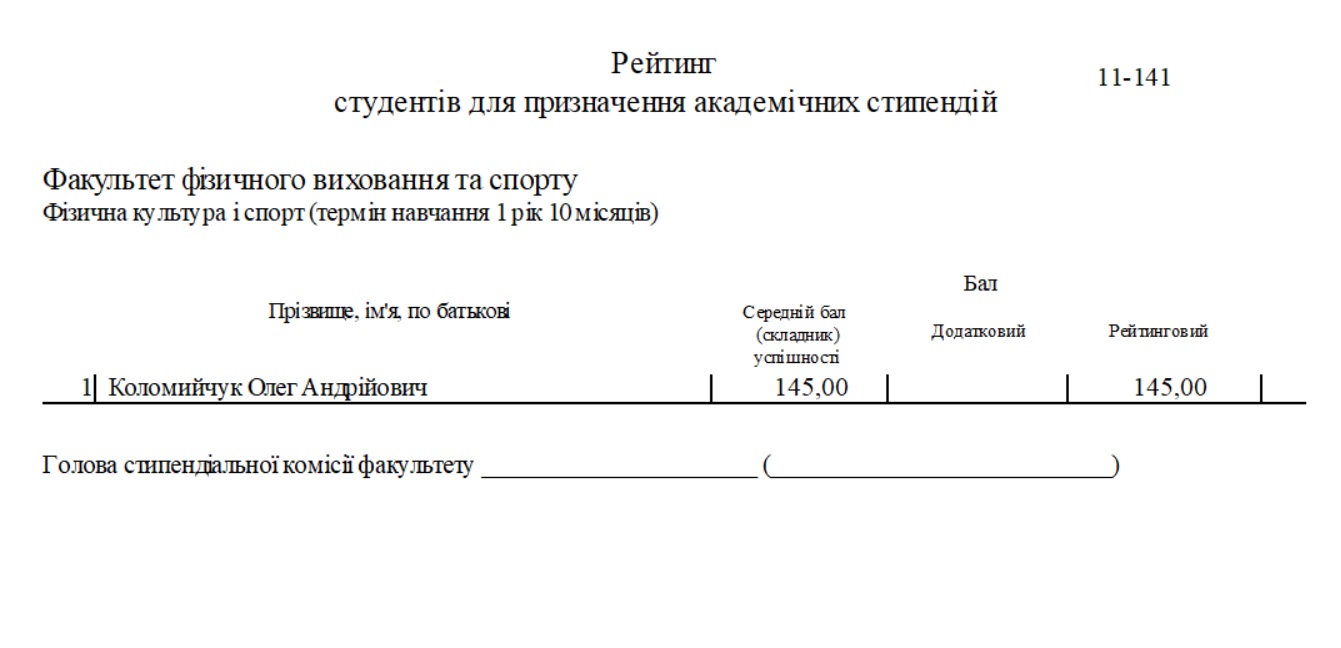 Рейтинг
студентів для призначення академічних стипендій

11-141

Факультет фізичного виховання та спорту
Фізична культура і спорт (термін навчання 1 рік 10 місяців)

| | Прізвище, ім'я, по батькові | Бал: Середній бал (складник) успішності | Бал: Додатковий | Бал: Рейтинговий |
|---|---|---|---|---|
| 1 | Коломийчук Олег Андрійович | 145,00 | | 145,00 |

Голова стипендіальної комісії факультету ______________________ (____________________________)